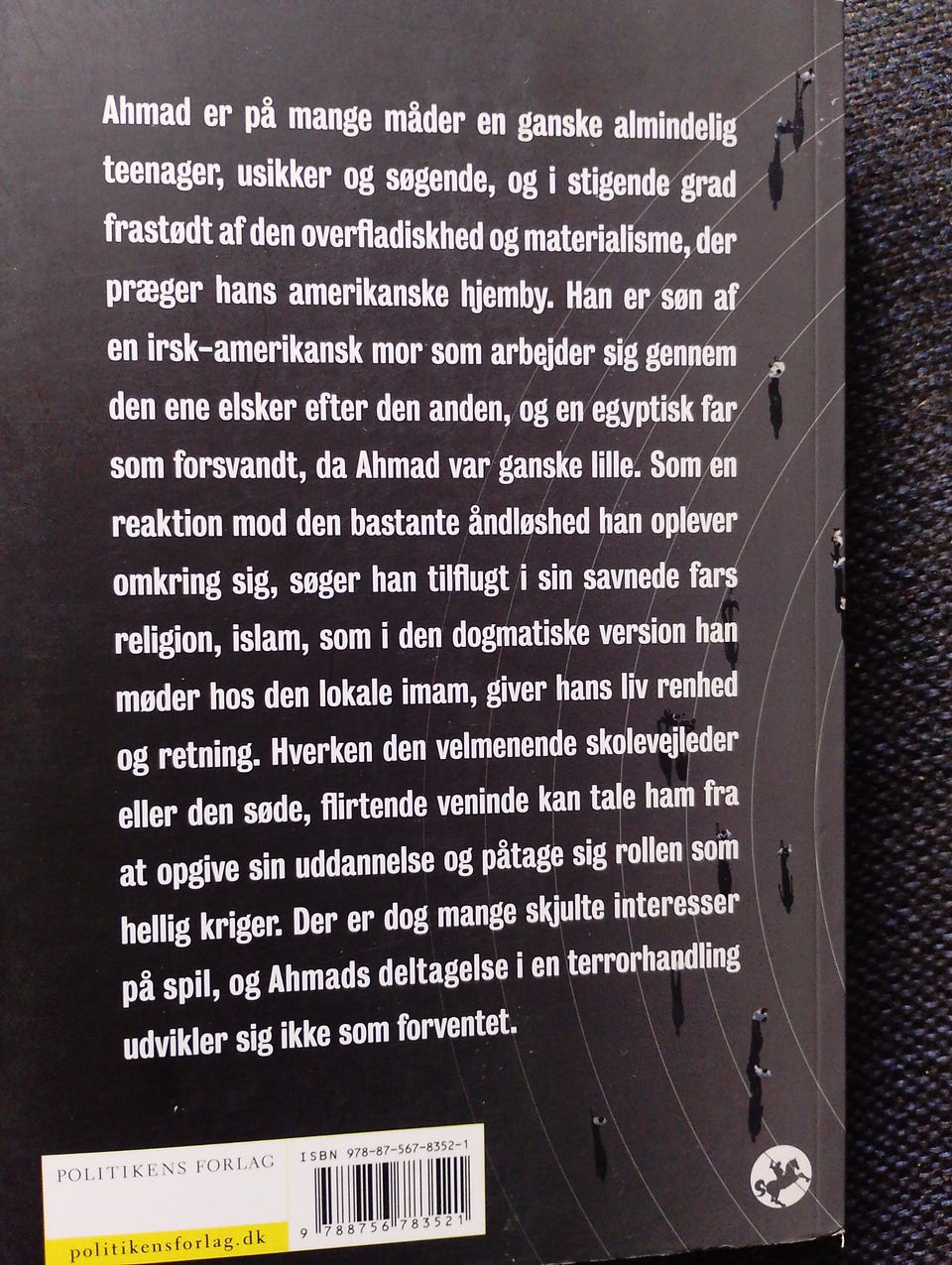 Ahmad er på mange måder en ganske almindelig teenager, usikker og søgende, og i stigende grad frastødt af den overfladiskhed og materialisme, der præger hans amerikanske hjemby. Han er søn af en irsk-amerikansk mor som arbejder sig gennem den ene elsker efter den anden, og en egyptisk far som forsvandt, da Ahmad var ganske lille. Som en reaktion mod den bastante åndløshed han oplever omkring sig, søger han tilflugt i sin savnede fars religion, islam, som i den dogmatiske version han møder hos den lokale imam, giver hans liv renhed og retning. Hverken den velmenende skolevejleder eller den søde, flirtende veninde kan tale ham fra at opgive sin uddannelse og påtage sig rollen som hellig kriger. Der er dog mange skjulte interesser på spil, og Ahmads deltagelse i en terrorhandling udvikler sig ikke som forventet.

POLITIKENS FORLAG

politikensforlag.dk

ISBN 978-87-567-8352-1

9 788756 783521